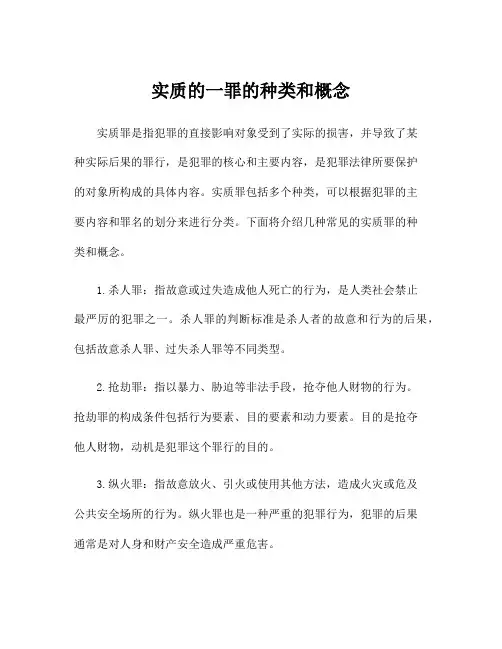 实质的一罪的种类和概念

实质罪是指犯罪的直接影响对象受到了实际的损害，并导致了某种实际后果的罪行，是犯罪的核心和主要内容，是犯罪法律所要保护的对象所构成的具体内容。实质罪包括多个种类，可以根据犯罪的主要内容和罪名的划分来进行分类。下面将介绍几种常见的实质罪的种类和概念。

1. 杀人罪：指故意或过失造成他人死亡的行为，是人类社会禁止最严厉的犯罪之一。杀人罪的判断标准是杀人者的故意和行为的后果，包括故意杀人罪、过失杀人罪等不同类型。

2. 抢劫罪：指以暴力、胁迫等非法手段，抢夺他人财物的行为。抢劫罪的构成条件包括行为要素、目的要素和动力要素。目的是抢夺他人财物，动机是犯罪这个罪行的目的。

3. 纵火罪：指故意放火、引火或使用其他方法，造成火灾或危及公共安全场所的行为。纵火罪也是一种严重的犯罪行为，犯罪的后果通常是对人身和财产安全造成严重危害。